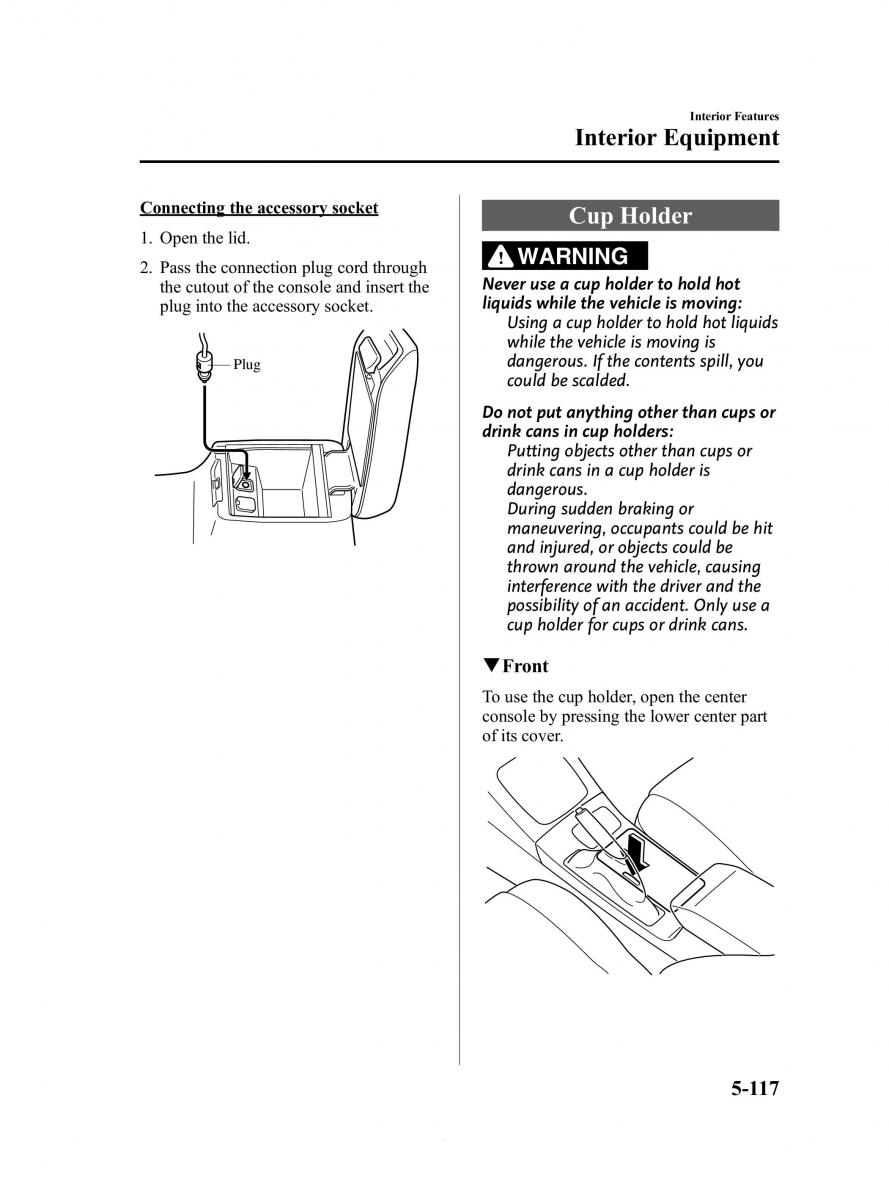 Interior Features
Interior Equipment

Connecting the accessory socket

1. Open the lid.

2. Pass the connection plug cord through the cutout of the console and insert the plug into the accessory socket.

Plug

Cup Holder

WARNING

Never use a cup holder to hold hot liquids while the vehicle is moving:
Using a cup holder to hold hot liquids while the vehicle is moving is dangerous. If the contents spill, you could be scalded.

Do not put anything other than cups or drink cans in cup holders:
Putting objects other than cups or drink cans in a cup holder is dangerous.
During sudden braking or maneuvering, occupants could be hit and injured, or objects could be thrown around the vehicle, causing interference with the driver and the possibility of an accident. Only use a cup holder for cups or drink cans.

▼Front

To use the cup holder, open the center console by pressing the lower center part of its cover.

5-117